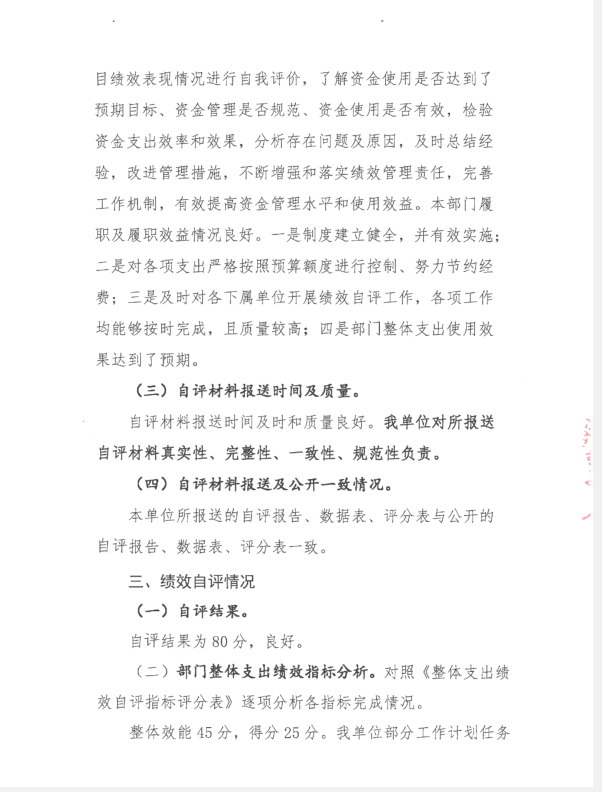 目绩效表现情况进行自我评价，了解资金使用是否达到了预期目标、资金管理是否规范、资金使用是否有效，检验资金支出效率和效果，分析存在问题及原因，及时总结经验，改进管理措施，不断增强和落实绩效管理责任，完善工作机制，有效提高资金管理水平和使用效益。本部门履职及履职效益情况良好。一是制度建立健全，并有效实施；二是对各项支出严格按照预算额度进行控制、努力节约经费；三是及时对各下属单位开展绩效自评工作，各项工作均能够按时完成，且质量较高；四是部门整体支出使用效果达到了预期。

（三）自评材料报送时间及质量。

自评材料报送时间及时和质量良好。我单位对所报送自评材料真实性、完整性、一致性、规范性负责。

（四）自评材料报送及公开一致情况。

本单位所报送的自评报告、数据表、评分表与公开的自评报告、数据表、评分表一致。

三、绩效自评情况

（一）自评结果。

自评结果为 80 分，良好。

（二）部门整体支出绩效指标分析。对照《整体支出绩效自评指标评分表》逐项分析各指标完成情况。

整体效能 45 分，得分 25 分。我单位部分工作计划任务